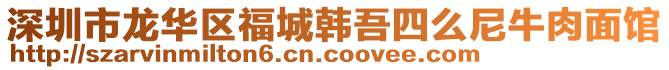 深圳市龙华区福城韩吾四么尼牛肉面馆
http://szarvinmilton6.cn.coovee.com